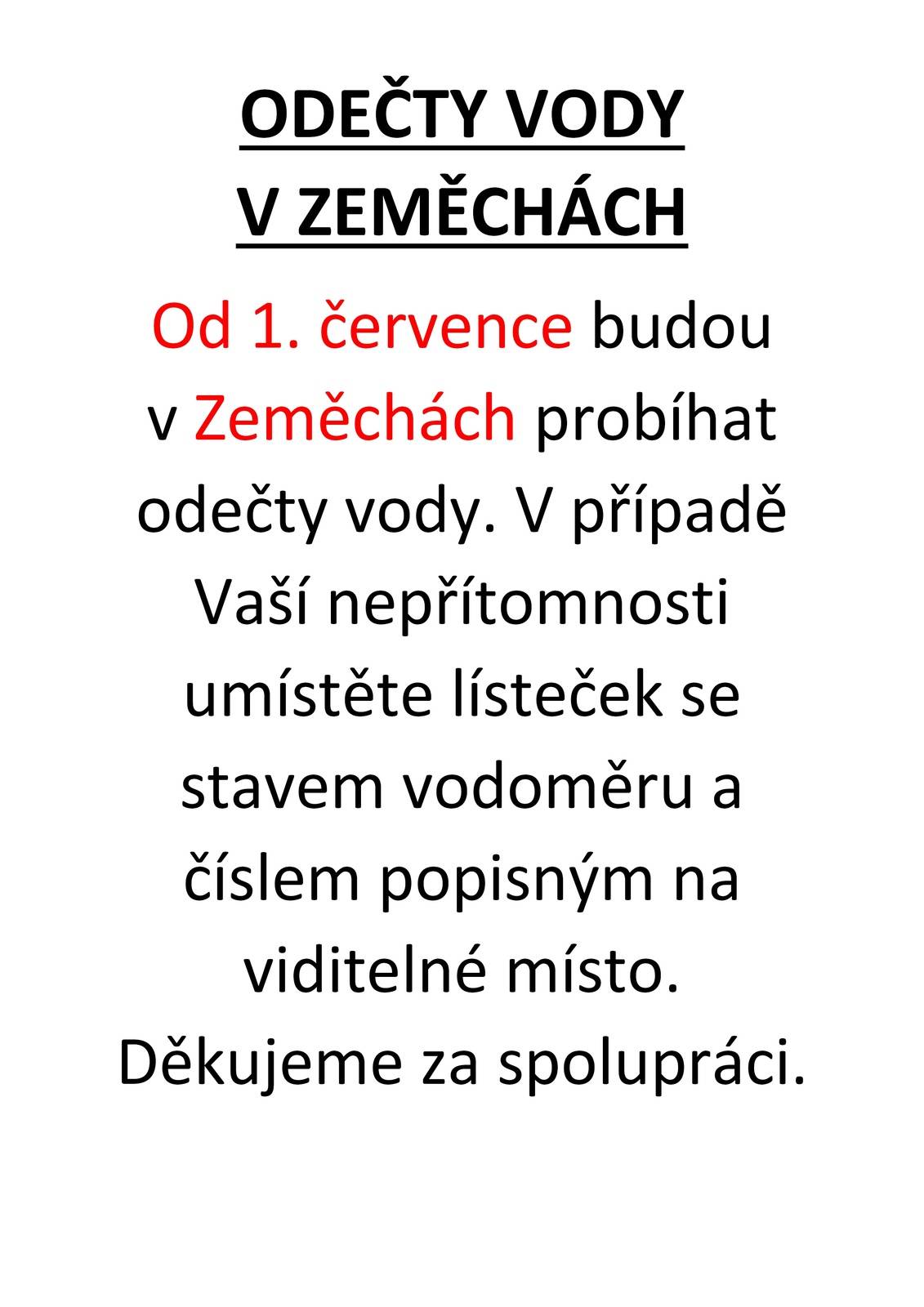 ODEČTY VODY
V ZEMĚCHÁCH

Od 1. července budou v Zeměchách probíhat odečty vody. V případě Vaší nepřítomnosti umístěte lísteček se stavem vodoměru a číslem popisným na viditelné místo. Děkujeme za spolupráci.